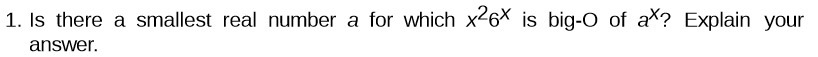 1. Is there a smallest real number $a$ for which $x^2 6^x$ is big-O of $a^x$? Explain your answer.